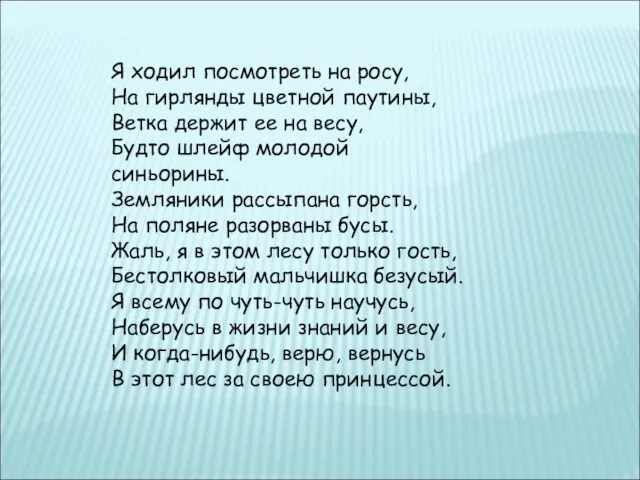 Я ходил посмотреть на росу,
На гирлянды цветной паутины,
Ветка держит ее на весу,
Будто шлейф молодой
синьорины.
Земляники рассыпана горсть,
На поляне разорваны бусы.
Жаль, я в этом лесу только гость,
Бестолковый мальчишка безусый.
Я всему по чуть-чуть научусь,
Наберусь в жизни знаний и весу,
И когда-нибудь, верю, вернусь
В этот лес за своею принцессой.